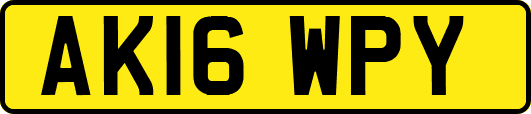 AK16 WPY